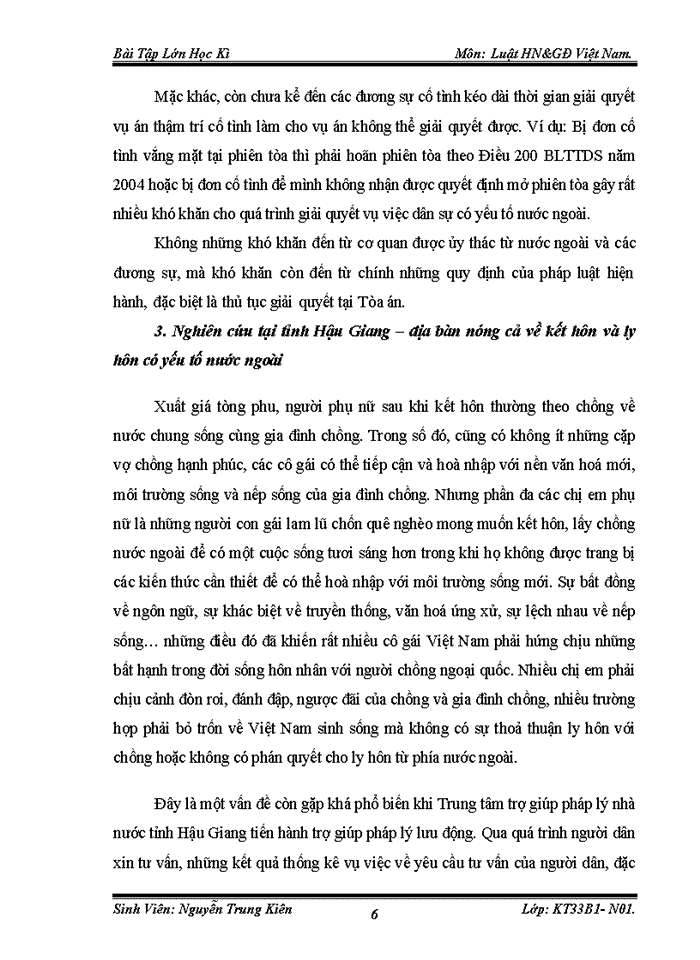 Bài Tập Lớn Học Kì

Môn: Luật HN&GĐ Việt Nam.

Mặc khác, còn chưa kể đến các đương sự cố tình kéo dài thời gian giải quyết vụ án thậm trí cố tình làm cho vụ án không thể giải quyết được. Ví dụ: Bị đơn cố tình vắng mặt tại phiên tòa thì phải hoãn phiên tòa theo Điều 200 BLTTDS năm 2004 hoặc bị đơn cố tình để mình không nhận được quyết định mở phiên tòa gây rất nhiều khó khăn cho quá trình giải quyết vụ việc dân sự có yếu tố nước ngoài.

Không những khó khăn đến từ cơ quan được ủy thác từ nước ngoài và các đương sự, mà khó khăn còn đến từ chính những quy định của pháp luật hiện hành, đặc biệt là thủ tục giải quyết tại Tòa án.

3. Nghiên cứu tại tỉnh Hậu Giang – địa bàn nóng cả về kết hôn và ly hôn có yếu tố nước ngoài

Xuất giá tòng phu, người phụ nữ sau khi kết hôn thường theo chồng về nước chung sống cùng gia đình chồng. Trong số đó, cũng có không ít những cặp vợ chồng hạnh phúc, các cô gái có thể tiếp cận và hoà nhập với nền văn hoá mới, môi trường sống và nếp sống của gia đình chồng. Nhưng phần đa các chị em phụ nữ là những người con gái lam lũ chốn quê nghèo mong muốn kết hôn, lấy chồng nước ngoài để có một cuộc sống tươi sáng hơn trong khi họ không được trang bị các kiến thức cần thiết để có thể hoà nhập với môi trường sống mới. Sự bất đồng về ngôn ngữ, sự khác biệt về truyền thống, văn hoá ứng xử, sự lệch nhau về nếp sống… những điều đó đã khiến rất nhiều cô gái Việt Nam phải hứng chịu những bất hạnh trong đời sống hôn nhân với người chồng ngoại quốc. Nhiều chị em phải chịu cảnh đòn roi, đánh đập, ngược đãi của chồng và gia đình chồng, nhiều trường hợp phải bỏ trốn về Việt Nam sinh sống mà không có sự thoả thuận ly hôn với chồng hoặc không có phán quyết cho ly hôn từ phía nước ngoài.

Đây là một vấn đề còn gặp khá phổ biến khi Trung tâm trợ giúp pháp lý nhà nước tỉnh Hậu Giang tiến hành trợ giúp pháp lý lưu động. Qua quá trình người dân xin tư vấn, những kết quả thống kê vụ việc về yêu cầu tư vấn của người dân, đặc

Sinh Viên: Nguyễn Trung Kiên

6

Lớp: KT33B1- N01.